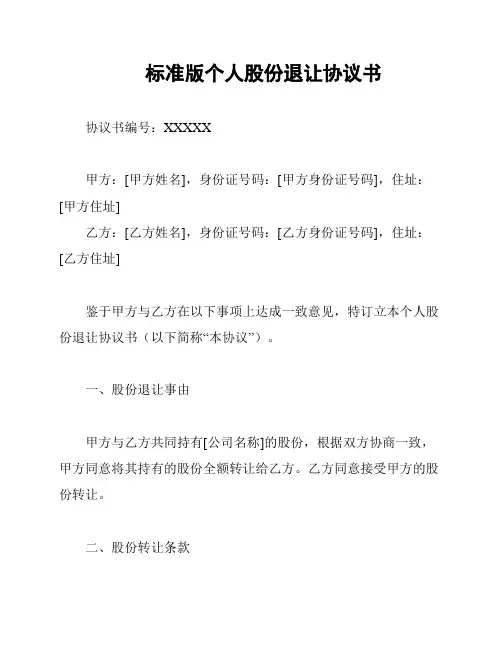 标准版个人股份退让协议书

协议书编号：XXXXX

甲方：[甲方姓名]，身份证号码：[甲方身份证号码]，住址：[甲方住址]

乙方：[乙方姓名]，身份证号码：[乙方身份证号码]，住址：[乙方住址]

鉴于甲方与乙方在以下事项上达成一致意见，特订立本个人股份退让协议书（以下简称“本协议”）。

一、股份退让事由

甲方与乙方共同持有[公司名称]的股份，根据双方协商一致，甲方同意将其持有的股份全额转让给乙方。乙方同意接受甲方的股份转让。

二、股份转让条款